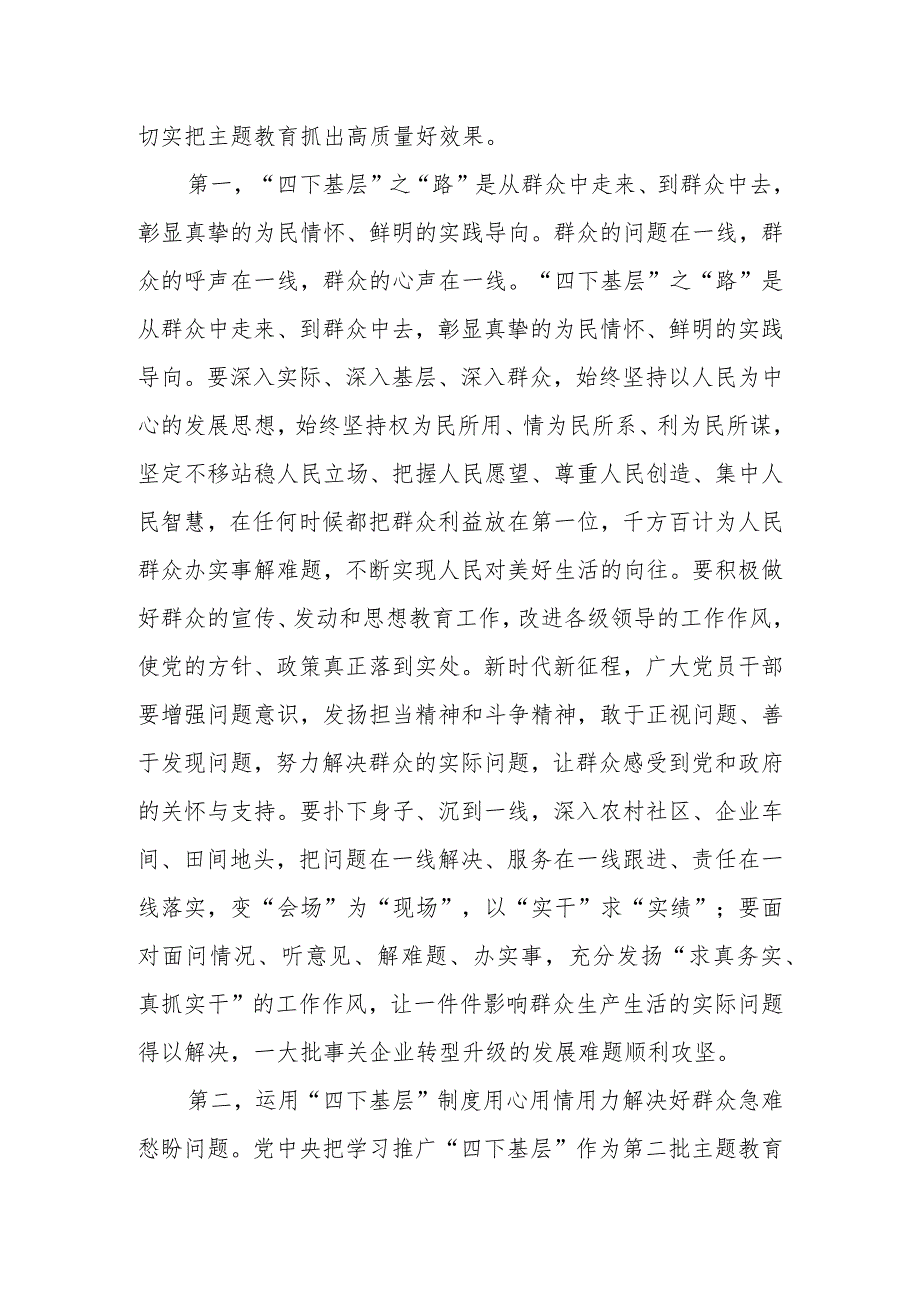 切实把主题教育抓出高质量好效果。

第一，“四下基层”之“路”是从群众中走来、到群众中去，彰显真挚的为民情怀、鲜明的实践导向。群众的问题在一线，群众的呼声在一线，群众的心声在一线。“四下基层”之“路”是从群众中走来、到群众中去，彰显真挚的为民情怀、鲜明的实践导向。要深入实际、深入基层、深入群众，始终坚持以人民为中心的发展思想，始终坚持权为民所用、情为民所系、利为民所谋，坚定不移站稳人民立场、把握人民愿望、尊重人民创造、集中人民智慧，在任何时候都把群众利益放在第一位，千方百计为人民群众办实事解难题，不断实现人民对美好生活的向往。要积极做好群众的宣传、发动和思想教育工作，改进各级领导的工作作风，使党的方针、政策真正落到实处。新时代新征程，广大党员干部要增强问题意识，发扬担当精神和斗争精神，敢于正视问题、善于发现问题，努力解决群众的实际问题，让群众感受到党和政府的关怀与支持。要扑下身子、沉到一线，深入农村社区、企业车间、田间地头，把问题在一线解决、服务在一线跟进、责任在一线落实，变“会场”为“现场”，以“实干”求“实绩”；要面对面问情况、听意见、解难题、办实事，充分发扬“求真务实、真抓实干”的工作作风，让一件件影响群众生产生活的实际问题得以解决，一大批事关企业转型升级的发展难题顺利攻坚。

第二，运用“四下基层”制度用心用情用力解决好群众急难愁盼问题。党中央把学习推广“四下基层”作为第二批主题教育